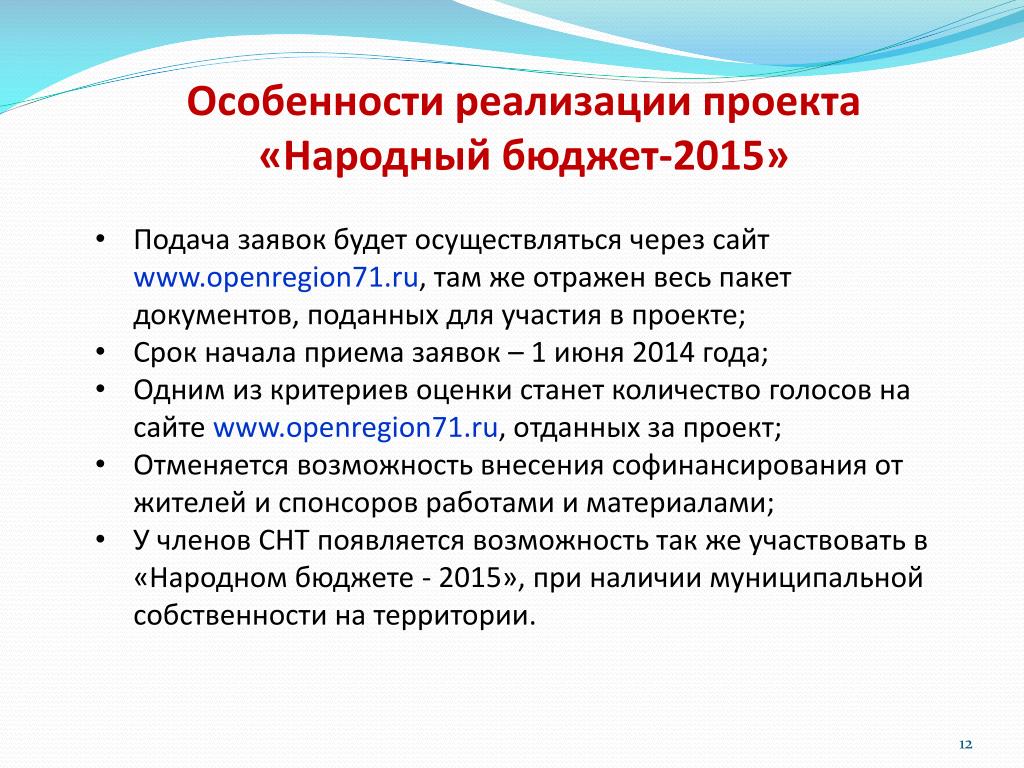 Особенности реализации проекта «Народный бюджет-2015»

• Подача заявок будет осуществляться через сайт www.openregion71.ru, там же отражен весь пакет документов, поданных для участия в проекте;
• Срок начала приема заявок – 1 июня 2014 года;
• Одним из критериев оценки станет количество голосов на сайте www.openregion71.ru, отданных за проект;
• Отменяется возможность внесения софинансирования от жителей и спонсоров работами и материалами;
• У членов СНТ появляется возможность так же участвовать в «Народном бюджете - 2015», при наличии муниципальной собственности на территории.

12